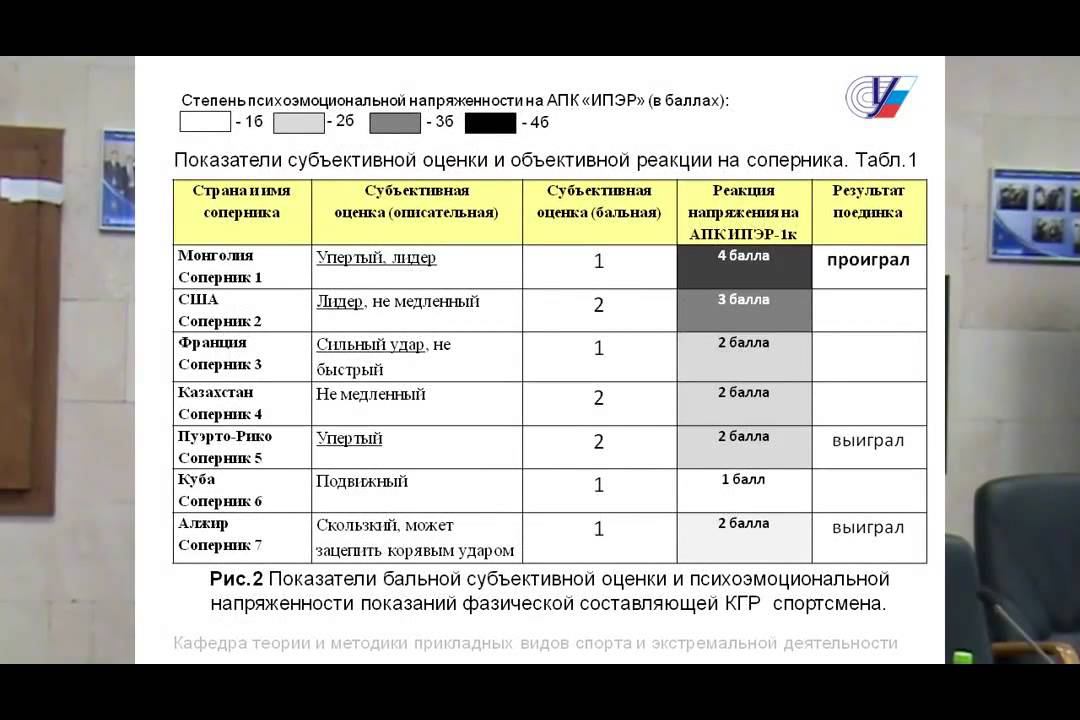 Степень психоэмоциональной напряженности на АПК «ИПЭР» (в баллах):
- 1б - 2б - 3б - 4б

Показатели субъективной оценки и объективной реакции на соперника. Табл.1

| Страна и имя соперника | Субъективная оценка (описательная) | Субъективная оценка (бальная) | Реакция напряжения на АПК ИПЭР-1к | Результат поединка |
|---|---|---|---|---|
| Монголия Соперник 1 | Упертый, лидер | 1 | 4 балла | проиграл |
| США Соперник 2 | Лидер, не медленный | 2 | 3 балла | |
| Франция Соперник 3 | Сильный удар, не быстрый | 1 | 2 балла | |
| Казахстан Соперник 4 | Не медленный | 2 | 2 балла | |
| Пуэрто-Рико Соперник 5 | Упертый | 2 | 2 балла | выиграл |
| Куба Соперник 6 | Подвижный | 1 | 1 балл | |
| Алжир Соперник 7 | Скользкий, может зацепить корявым ударом | 1 | 2 балла | выиграл |

Рис.2 Показатели бальной субъективной оценки и психоэмоциональной напряженности показаний фазической составляющей КГР спортсмена.

Кафедра теории и методики прикладных видов спорта и экстремальной деятельности